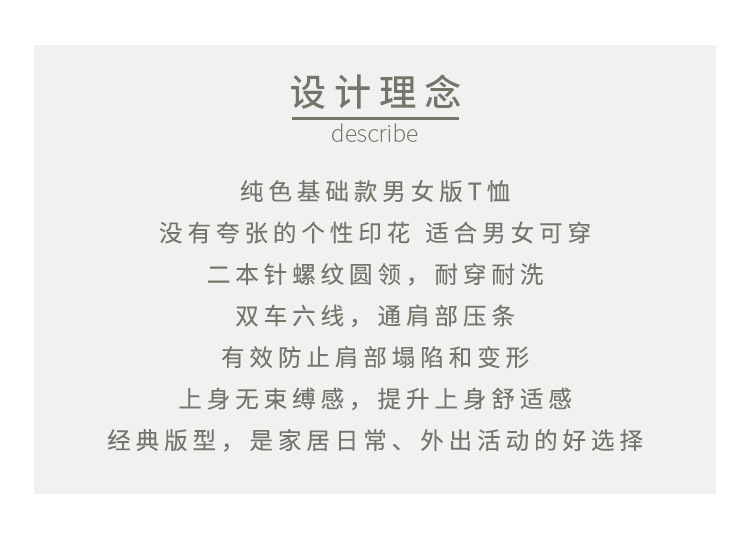 设计理念

describe

纯色基础款男女版T恤

没有夸张的个性印花 适合男女可穿

二本针螺纹圆领，耐穿耐洗

双车六线，通肩部压条

有效防止肩部塌陷和变形

上身无束缚感，提升上身舒适感

经典版型，是家居日常、外出活动的好选择